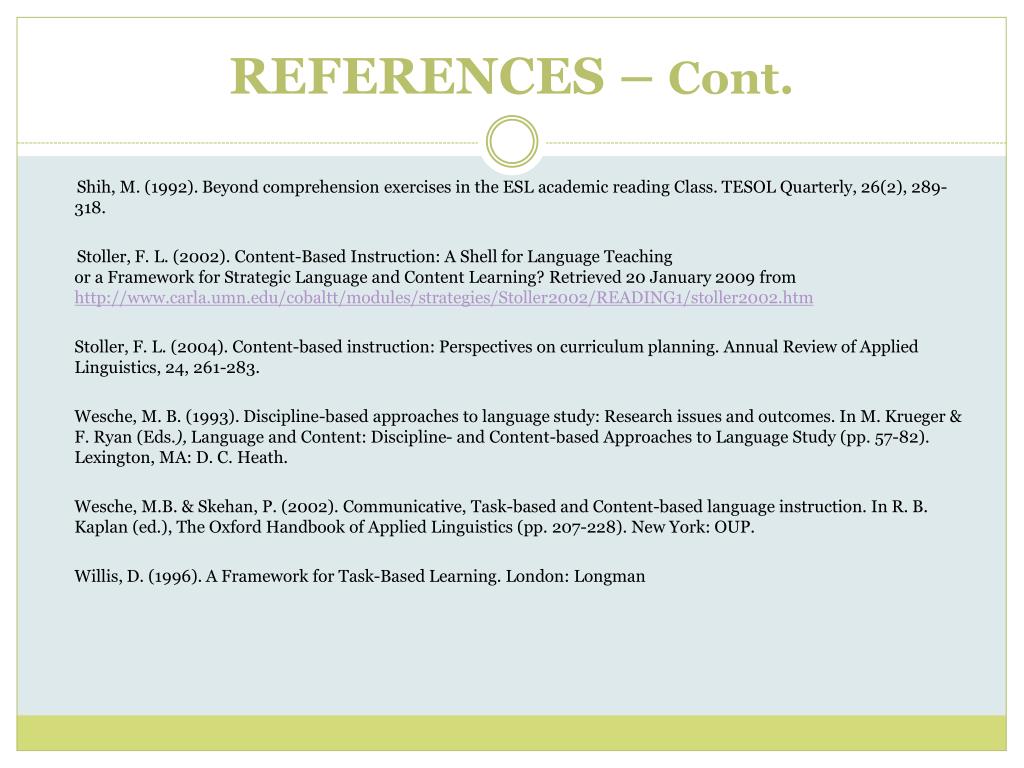 REFERENCES – Cont.

Shih, M. (1992). Beyond comprehension exercises in the ESL academic reading Class. TESOL Quarterly, 26(2), 289-318.

Stoller, F. L. (2002). Content-Based Instruction: A Shell for Language Teaching or a Framework for Strategic Language and Content Learning? Retrieved 20 January 2009 from http://www.carla.umn.edu/cobaltt/modules/strategies/Stoller2002/READING1/stoller2002.htm

Stoller, F. L. (2004). Content-based instruction: Perspectives on curriculum planning. Annual Review of Applied Linguistics, 24, 261-283.

Wesche, M. B. (1993). Discipline-based approaches to language study: Research issues and outcomes. In M. Krueger & F. Ryan (Eds.), Language and Content: Discipline- and Content-based Approaches to Language Study (pp. 57-82). Lexington, MA: D. C. Heath.

Wesche, M.B. & Skehan, P. (2002). Communicative, Task-based and Content-based language instruction. In R. B. Kaplan (ed.), The Oxford Handbook of Applied Linguistics (pp. 207-228). New York: OUP.

Willis, D. (1996). A Framework for Task-Based Learning. London: Longman